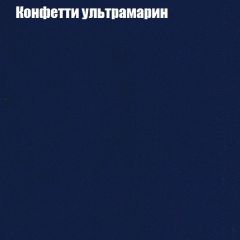 Конфетти ультрамарин